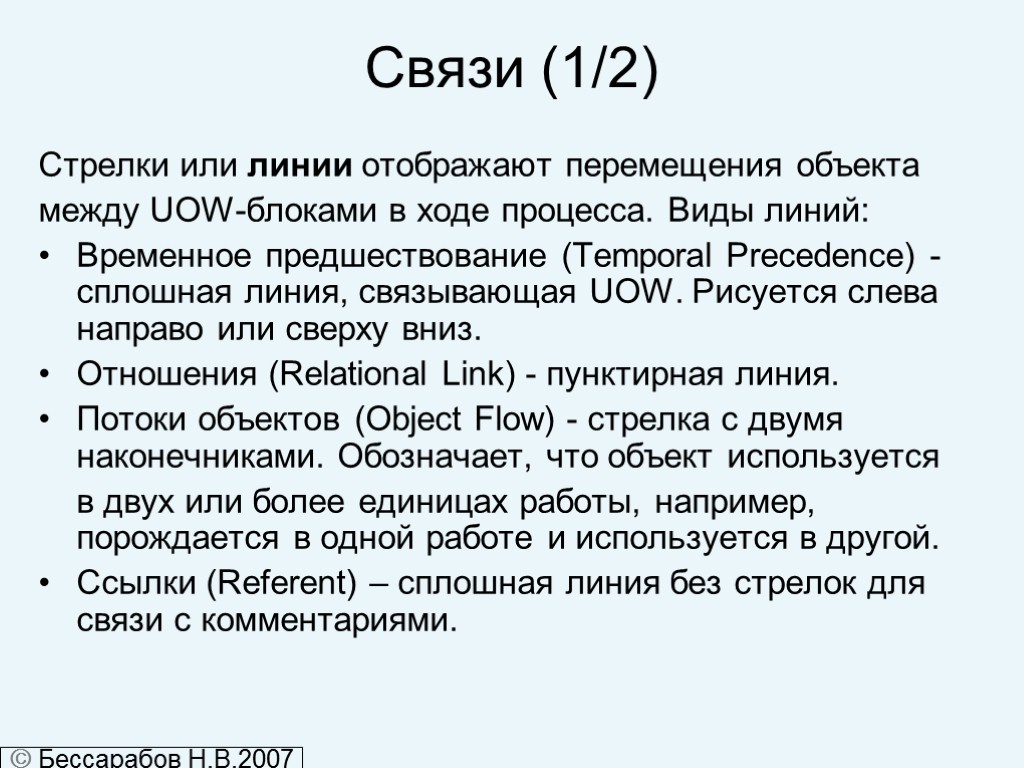 Связи (1/2)

Стрелки или линии отображают перемещения объекта между UOW-блоками в ходе процесса. Виды линий:

• Временное предшествование (Temporal Precedence) - сплошная линия, связывающая UOW. Рисуется слева направо или сверху вниз.
• Отношения (Relational Link) - пунктирная линия.
• Потоки объектов (Object Flow) - стрелка с двумя наконечниками. Обозначает, что объект используется в двух или более единицах работы, например, порождается в одной работе и используется в другой.
• Ссылки (Referent) – сплошная линия без стрелок для связи с комментариями.

© Бессарабов Н.В.2007